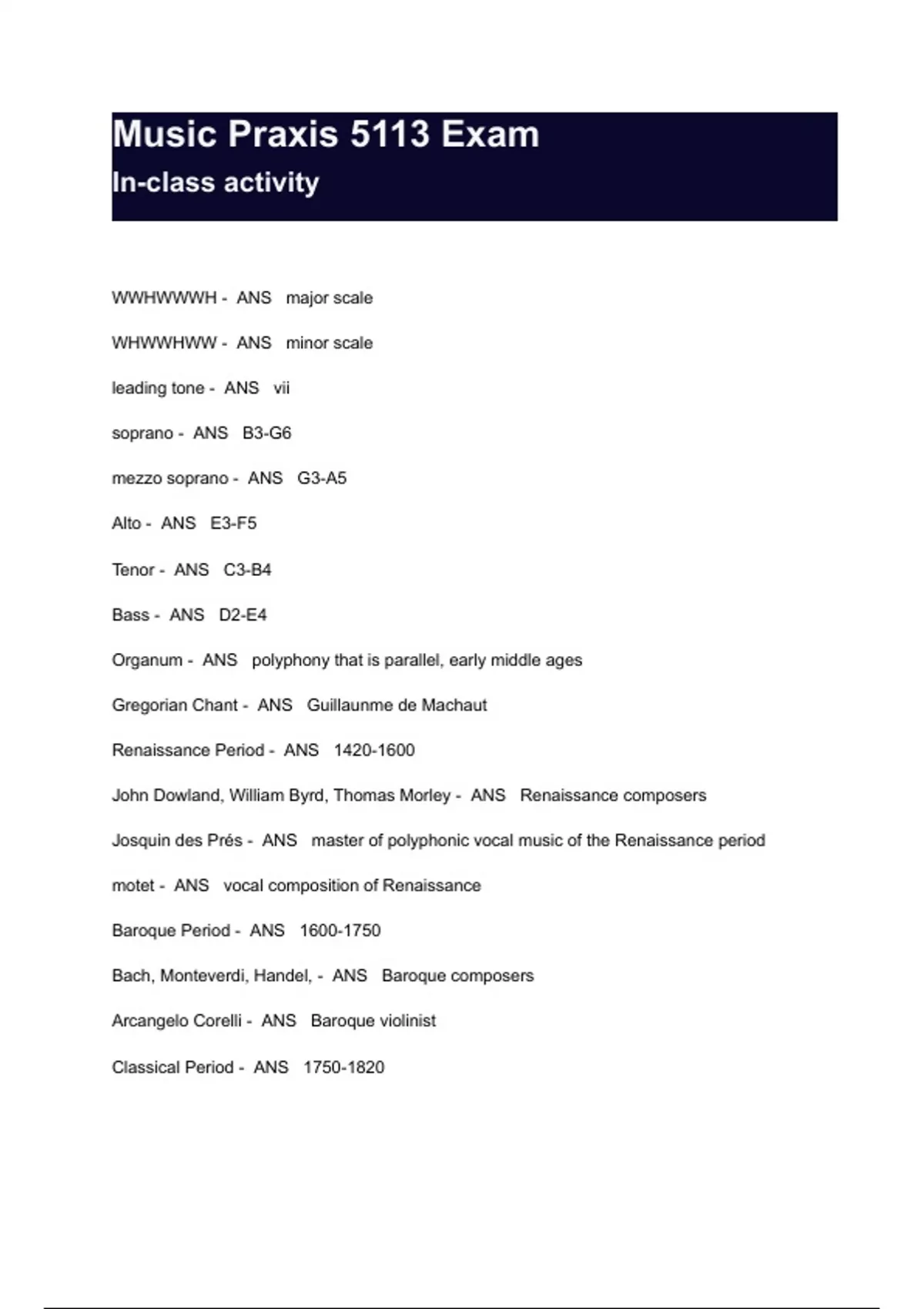 Music Praxis 5113 Exam
In-class activity

WWHWWWH - ANS major scale

WHWWHWW - ANS minor scale

leading tone - ANS vii

soprano - ANS B3-G6

mezzo soprano - ANS G3-A5

Alto - ANS E3-F5

Tenor - ANS C3-B4

Bass - ANS D2-E4

Organum - ANS polyphony that is parallel, early middle ages

Gregorian Chant - ANS Guillaunme de Machaut

Renaissance Period - ANS 1420-1600

John Dowland, William Byrd, Thomas Morley - ANS Renaissance composers

Josquin des Prés - ANS master of polyphonic vocal music of the Renaissance period

motet - ANS vocal composition of Renaissance

Baroque Period - ANS 1600-1750

Bach, Monteverdi, Handel, - ANS Baroque composers

Arcangelo Corelli - ANS Baroque violinist

Classical Period - ANS 1750-1820